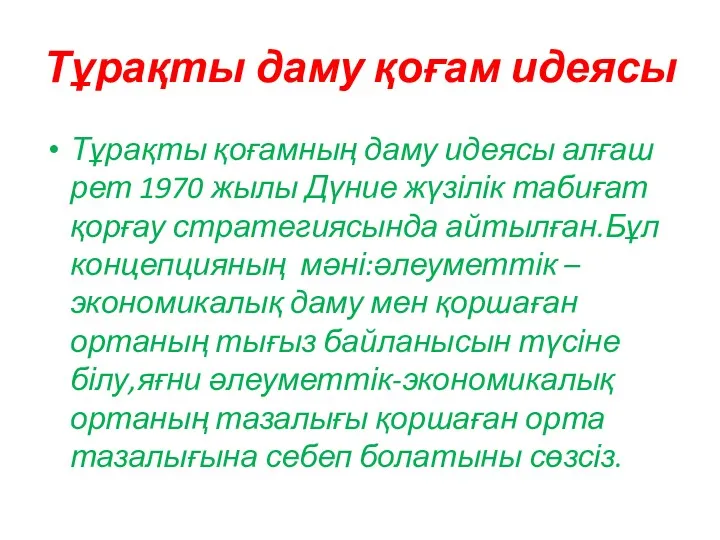 Тұрақты даму қоғам идеясы

• Тұрақты қоғамның даму идеясы алғаш рет 1970 жылы Дүние жүзілік табиғат қорғау стратегиясында айтылған.Бұл концепцияның мәні:әлеуметтік – экономикалық даму мен қоршаған ортаның тығыз байланысын түсіне білу,яғни әлеуметтік-экономикалық ортаның тазалығы қоршаған орта тазалығына себеп болатыны сөзсіз.